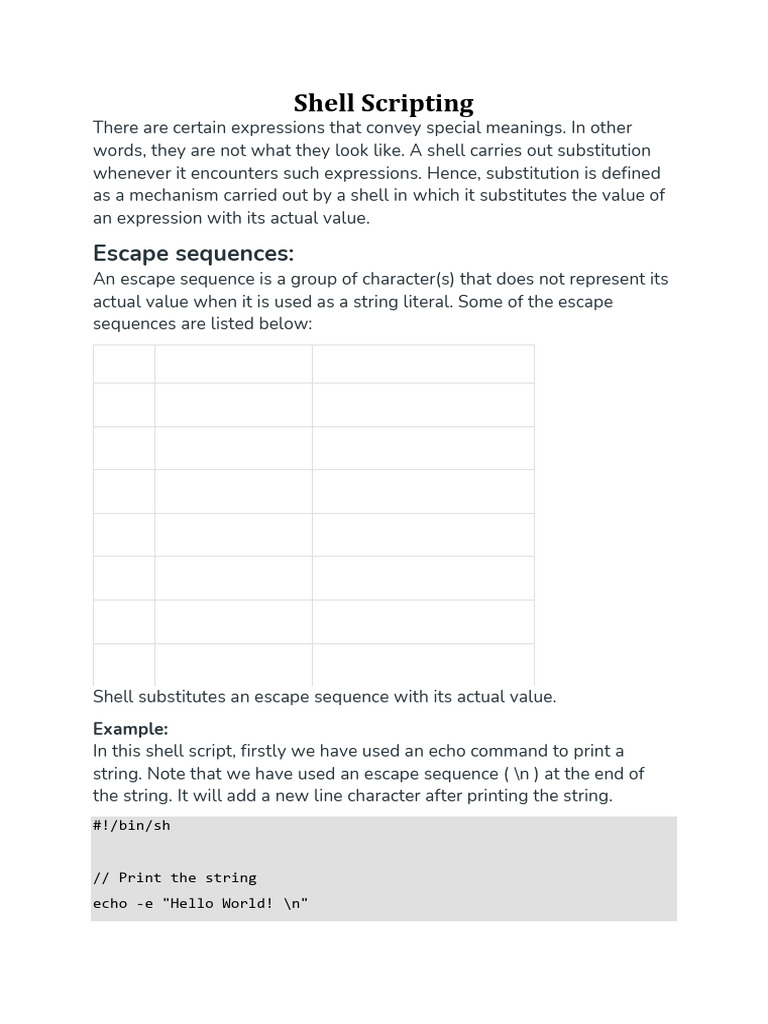 Shell Scripting

There are certain expressions that convey special meanings. In other words, they are not what they look like. A shell carries out substitution whenever it encounters such expressions. Hence, substitution is defined as a mechanism carried out by a shell in which it substitutes the value of an expression with its actual value.

Escape sequences:

An escape sequence is a group of character(s) that does not represent its actual value when it is used as a string literal. Some of the escape sequences are listed below:

Shell substitutes an escape sequence with its actual value.

Example:
In this shell script, firstly we have used an echo command to print a string. Note that we have used an escape sequence ( \n ) at the end of the string. It will add a new line character after printing the string.

#!/bin/sh

// Print the string
echo -e "Hello World! \n"